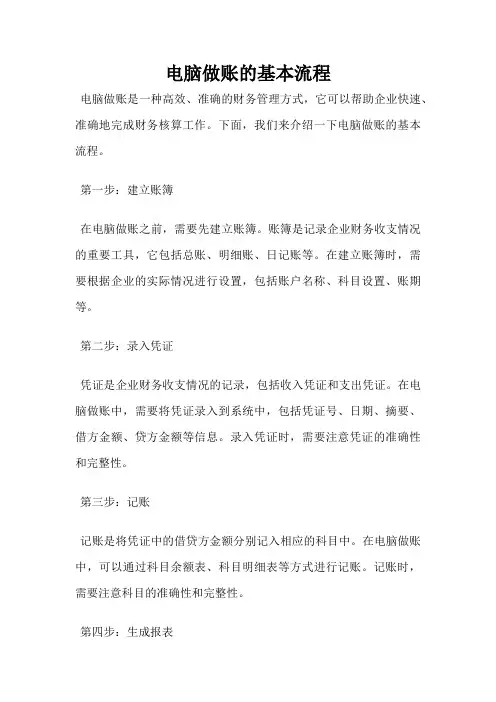 电脑做账的基本流程

电脑做账是一种高效、准确的财务管理方式，它可以帮助企业快速、准确地完成财务核算工作。下面，我们来介绍一下电脑做账的基本流程。

第一步：建立账簿

在电脑做账之前，需要先建立账簿。账簿是记录企业财务收支情况的重要工具，它包括总账、明细账、日记账等。在建立账簿时，需要根据企业的实际情况进行设置，包括账户名称、科目设置、账期等。

第二步：录入凭证

凭证是企业财务收支情况的记录，包括收入凭证和支出凭证。在电脑做账中，需要将凭证录入到系统中，包括凭证号、日期、摘要、借方金额、贷方金额等信息。录入凭证时，需要注意凭证的准确性和完整性。

第三步：记账

记账是将凭证中的借贷方金额分别记入相应的科目中。在电脑做账中，可以通过科目余额表、科目明细表等方式进行记账。记账时，需要注意科目的准确性和完整性。

第四步：生成报表